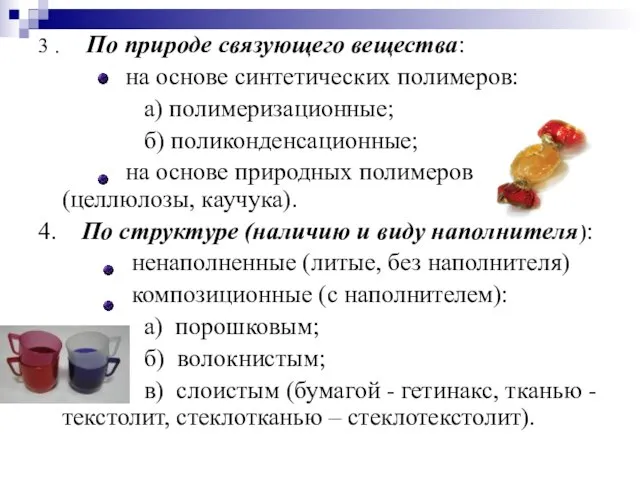 3 . По природе связующего вещества:

на основе синтетических полимеров:

а) полимеризационные;

б) поликонденсационные;

на основе природных полимеров (целлюлозы, каучука).

4. По структуре (наличию и виду наполнителя):

ненаполненные (литые, без наполнителя)

композиционные (с наполнителем):

а) порошковым;

б) волокнистым;

в) слоистым (бумагой - гетинакс, тканью - текстолит, стеклотканью – стеклотекстолит).